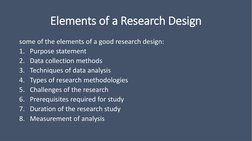 Elements of a Research Design

some of the elements of a good research design:

1. Purpose statement
2. Data collection methods
3. Techniques of data analysis
4. Types of research methodologies
5. Challenges of the research
6. Prerequisites required for study
7. Duration of the research study
8. Measurement of analysis